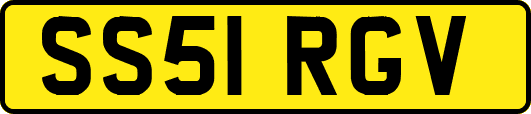 SS51 RGV